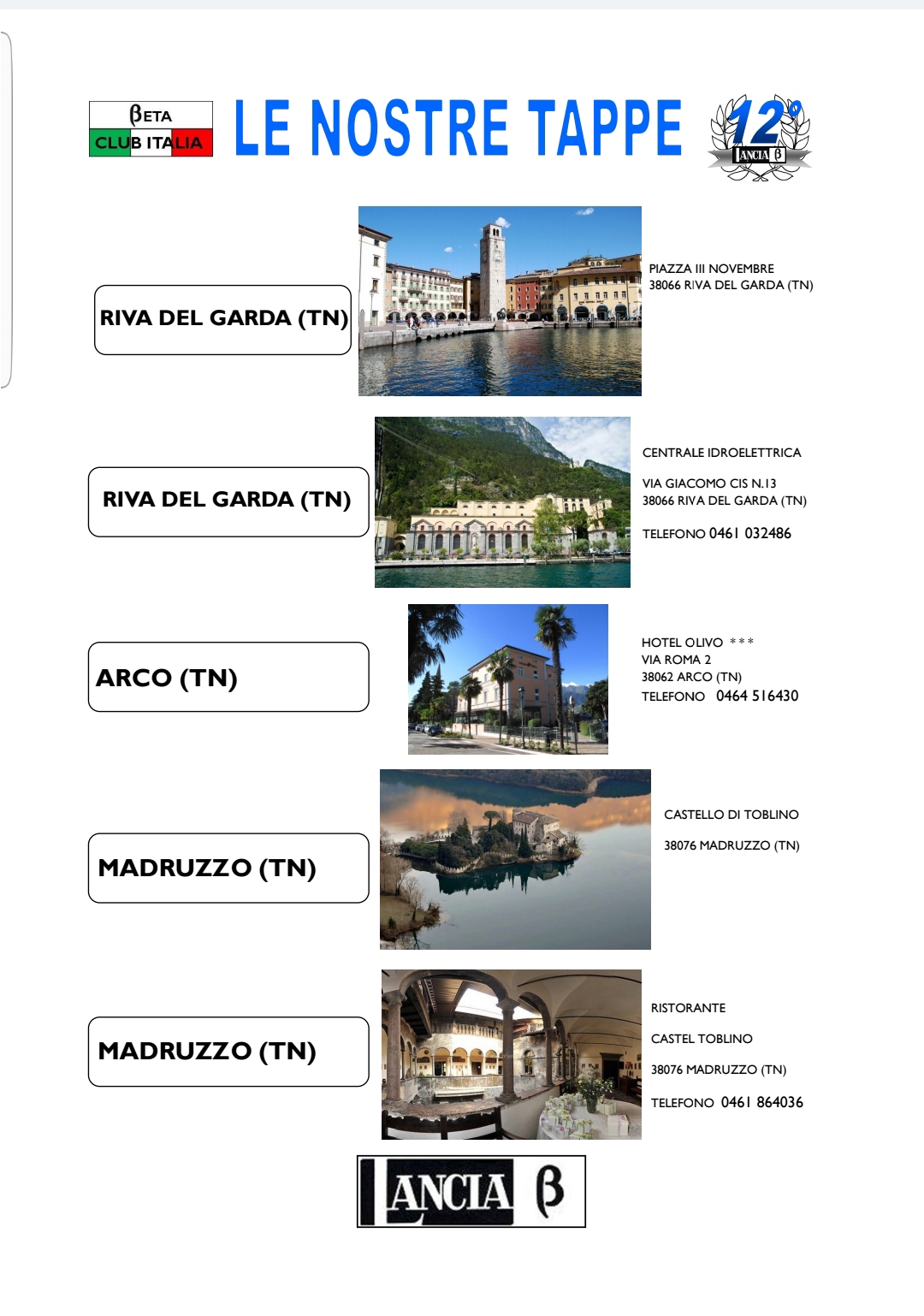 βETA
CLUB ITALIA

LE NOSTRE TAPPE

12°
LANCIA β

RIVA DEL GARDA (TN)

PIAZZA III NOVEMBRE
38066 RIVA DEL GARDA (TN)

RIVA DEL GARDA (TN)

CENTRALE IDROELETTRICA

VIA GIACOMO CIS N.13
38066 RIVA DEL GARDA (TN)

TELEFONO 0461 032486

ARCO (TN)

HOTEL OLIVO ***
VIA ROMA 2
38062 ARCO (TN)
TELEFONO 0464 516430

MADRUZZO (TN)

CASTELLO DI TOBLINO

38076 MADRUZZO (TN)

MADRUZZO (TN)

RISTORANTE

CASTEL TOBLINO

38076 MADRUZZO (TN)

TELEFONO 0461 864036

LANCIA β